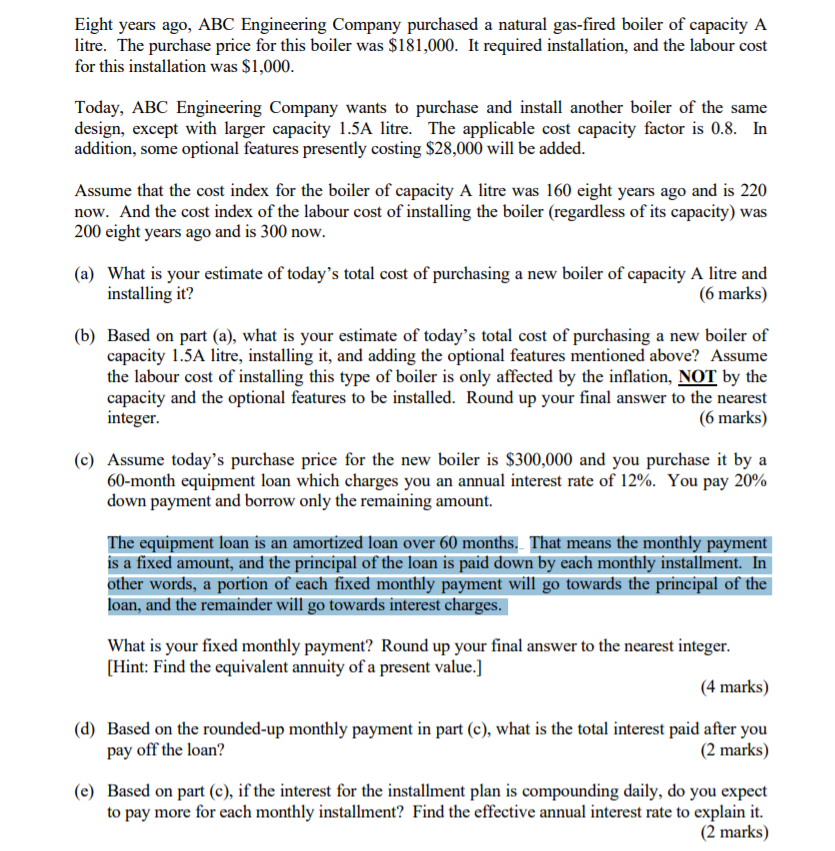 Eight years ago, ABC Engineering Company purchased a natural gas-fired boiler of capacity A litre. The purchase price for this boiler was \$181,000. It required installation, and the labour cost for this installation was \$1,000.

Today, ABC Engineering Company wants to purchase and install another boiler of the same design, except with larger capacity 1.5A litre. The applicable cost capacity factor is 0.8. In addition, some optional features presently costing \$28,000 will be added.

Assume that the cost index for the boiler of capacity A litre was 160 eight years ago and is 220 now. And the cost index of the labour cost of installing the boiler (regardless of its capacity) was 200 eight years ago and is 300 now.

(a) What is your estimate of today's total cost of purchasing a new boiler of capacity A litre and installing it? (6 marks)

(b) Based on part (a), what is your estimate of today's total cost of purchasing a new boiler of capacity 1.5A litre, installing it, and adding the optional features mentioned above? Assume the labour cost of installing this type of boiler is only affected by the inflation, NOT by the capacity and the optional features to be installed. Round up your final answer to the nearest integer. (6 marks)

(c) Assume today's purchase price for the new boiler is \$300,000 and you purchase it by a 60-month equipment loan which charges you an annual interest rate of 12%. You pay 20% down payment and borrow only the remaining amount.

The equipment loan is an amortized loan over 60 months. That means the monthly payment is a fixed amount, and the principal of the loan is paid down by each monthly installment. In other words, a portion of each fixed monthly payment will go towards the principal of the loan, and the remainder will go towards interest charges.

What is your fixed monthly payment? Round up your final answer to the nearest integer. [Hint: Find the equivalent annuity of a present value.] (4 marks)

(d) Based on the rounded-up monthly payment in part (c), what is the total interest paid after you pay off the loan? (2 marks)

(e) Based on part (c), if the interest for the installment plan is compounding daily, do you expect to pay more for each monthly installment? Find the effective annual interest rate to explain it. (2 marks)